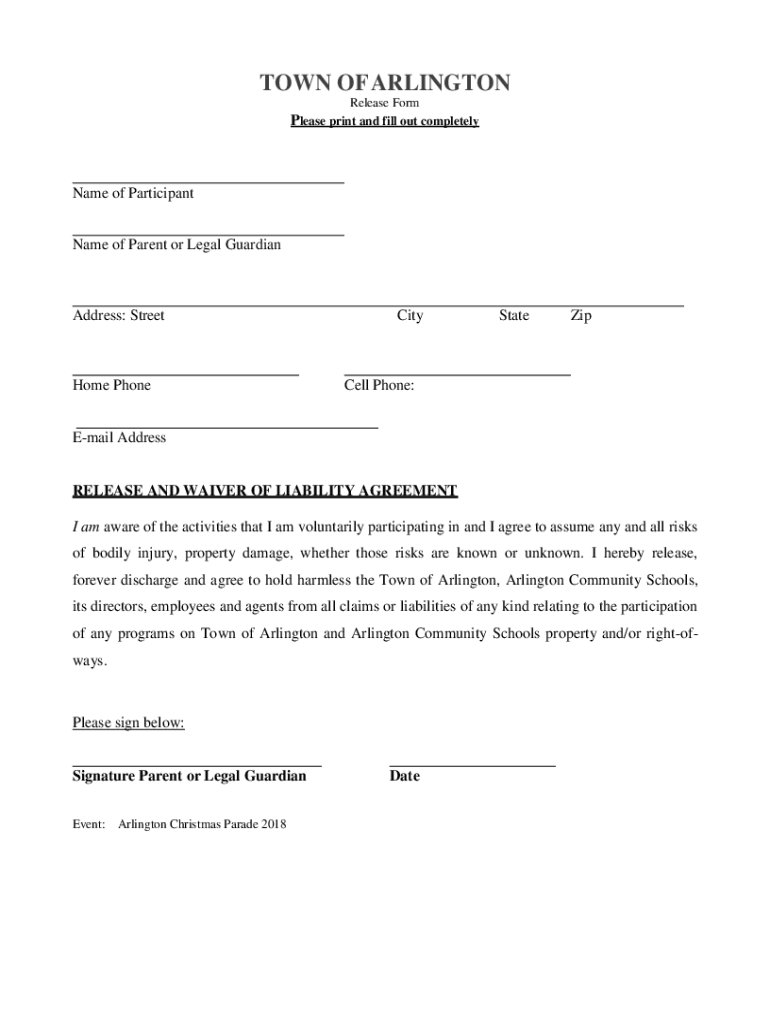 TOWN OF ARLINGTON
Release Form
Please print and fill out completely

Name of Participant

Name of Parent or Legal Guardian

Address: Street City State Zip

Home Phone Cell Phone:

E-mail Address

RELEASE AND WAIVER OF LIABILITY AGREEMENT

I am aware of the activities that I am voluntarily participating in and I agree to assume any and all risks of bodily injury, property damage, whether those risks are known or unknown. I hereby release, forever discharge and agree to hold harmless the Town of Arlington, Arlington Community Schools, its directors, employees and agents from all claims or liabilities of any kind relating to the participation of any programs on Town of Arlington and Arlington Community Schools property and/or right-of-ways.

Please sign below:

Signature Parent or Legal Guardian Date

Event: Arlington Christmas Parade 2018